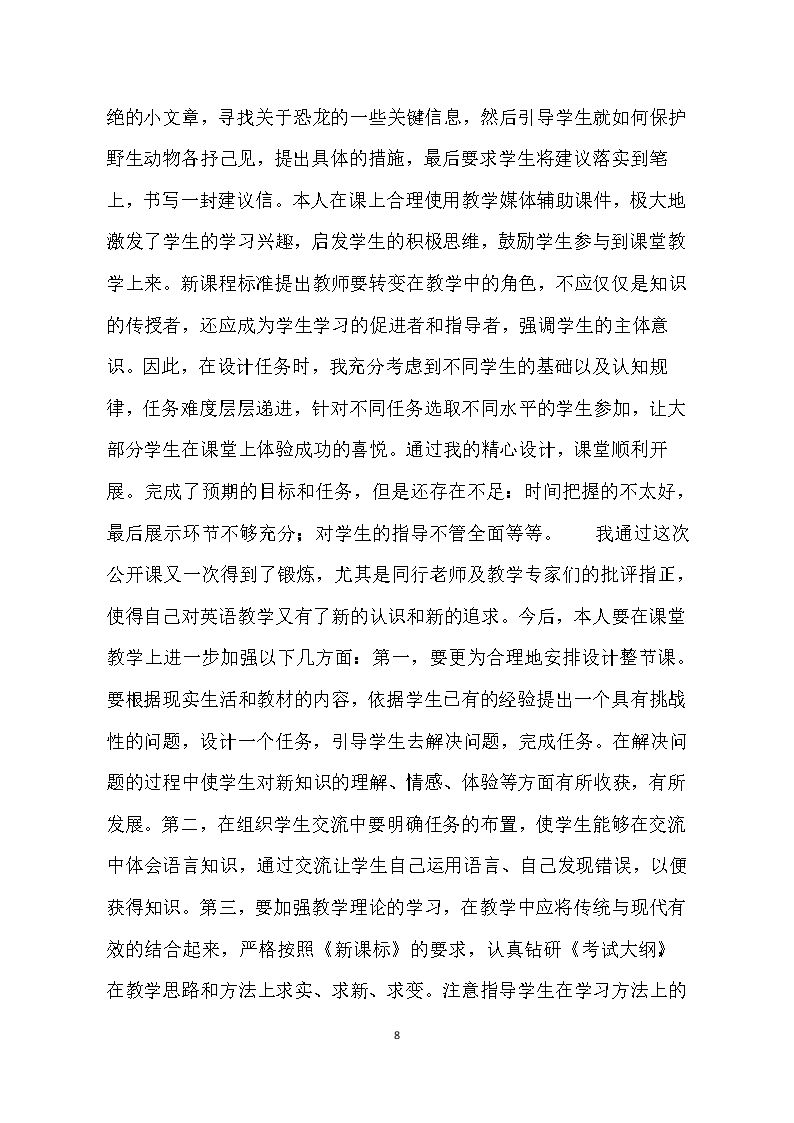 绝的小文章，寻找关于恐龙的一些关键信息，然后引导学生就如何保护野生动物各抒己见，提出具体的措施，最后要求学生将建议落实到笔上，书写一封建议信。本人在课上合理使用教学媒体辅助课件，极大地激发了学生的学习兴趣，启发学生的积极思维，鼓励学生参与到课堂教学上来。新课程标准提出教师要转变在教学中的角色，不应仅仅是知识的传授者，还应成为学生学习的促进者和指导者，强调学生的主体意识。因此，在设计任务时，我充分考虑到不同学生的基础以及认知规律，任务难度层层递进，针对不同任务选取不同水平的学生参加，让大部分学生在课堂上体验成功的喜悦。通过我的精心设计，课堂顺利开展。完成了预期的目标和任务，但是还存在不足：时间把握的不太好，最后展示环节不够充分；对学生的指导不管全面等等。 我通过这次公开课又一次得到了锻炼，尤其是同行老师及教学专家们的批评指正，使得自己对英语教学又有了新的认识和新的追求。今后，本人要在课堂教学上进一步加强以下几方面：第一，要更为合理地安排设计整节课。要根据现实生活和教材的内容，依据学生已有的经验提出一个具有挑战性的问题，设计一个任务，引导学生去解决问题，完成任务。在解决问题的过程中使学生对新知识的理解、情感、体验等方面有所收获，有所发展。第二，在组织学生交流中要明确任务的布置，使学生能够在交流中体会语言知识，通过交流让学生自己运用语言、自己发现错误，以便获得知识。第三，要加强教学理论的学习，在教学中应将传统与现代有效的结合起来，严格按照《新课标》的要求，认真钻研《考试大纲》在教学思路和方法上求实、求新、求变。注意指导学生在学习方法上的

8